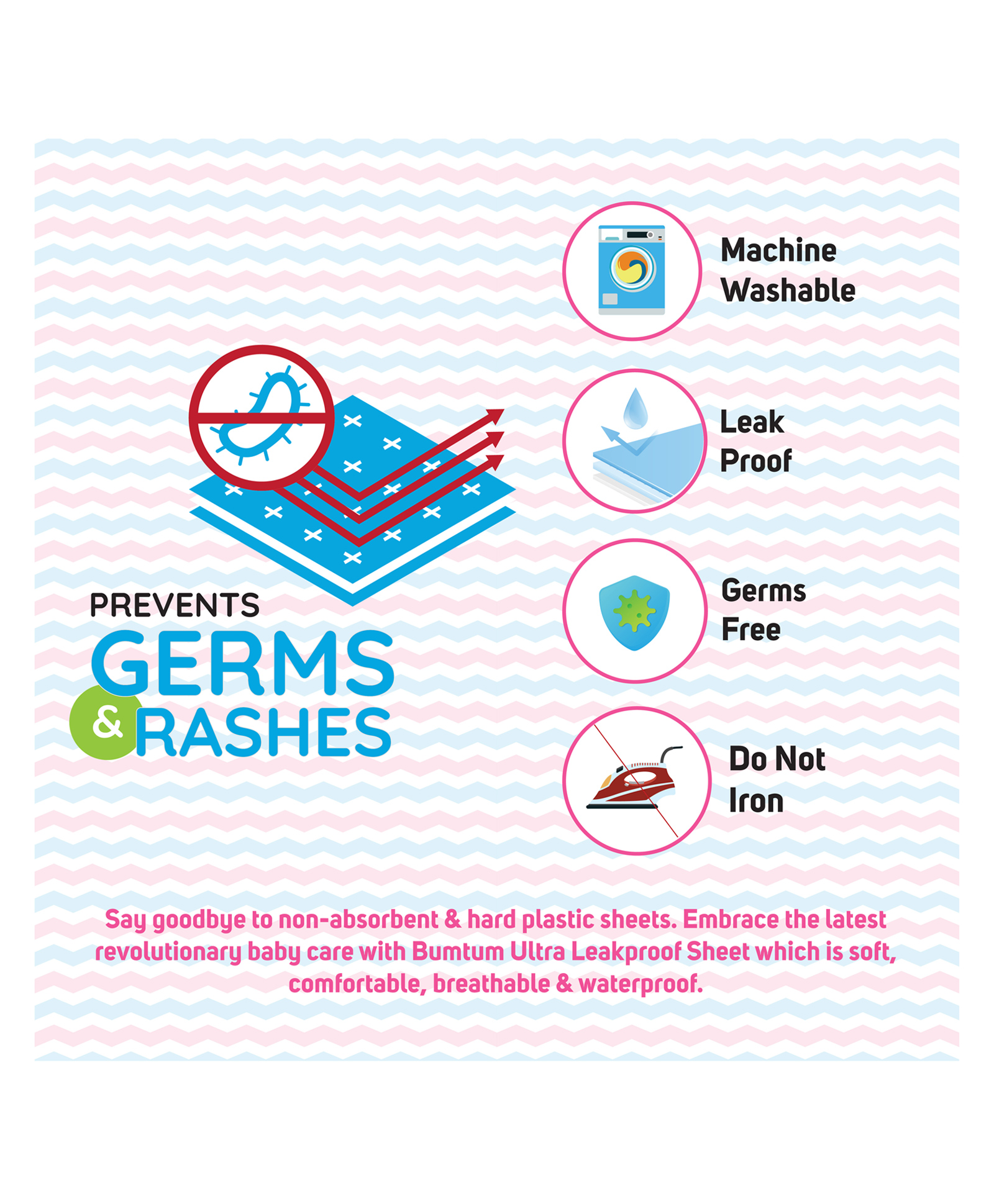 PREVENTS
GERMS
& RASHES

Machine Washable

Leak Proof

Germs Free

Do Not Iron

Say goodbye to non-absorbent & hard plastic sheets. Embrace the latest revolutionary baby care with Bumtum Ultra Leakproof Sheet which is soft, comfortable, breathable & waterproof.